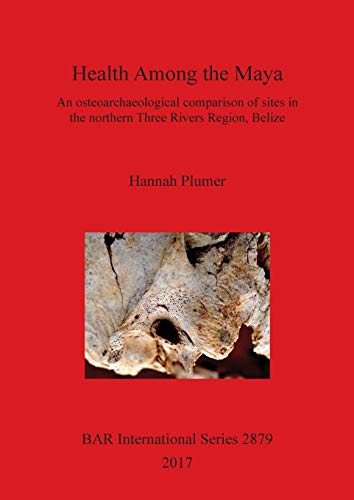 Health Among the Maya

An osteoarchaeological comparison of sites in the northern Three Rivers Region, Belize

Hannah Plumer

BAR International Series 2879
2017